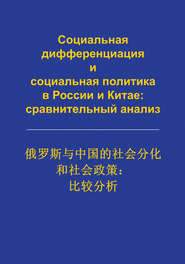 Социальная дифференциация и социальная политика в России и Китае: сравнительный анализ

俄罗斯与中国的社会分化和社会政策：比较分析